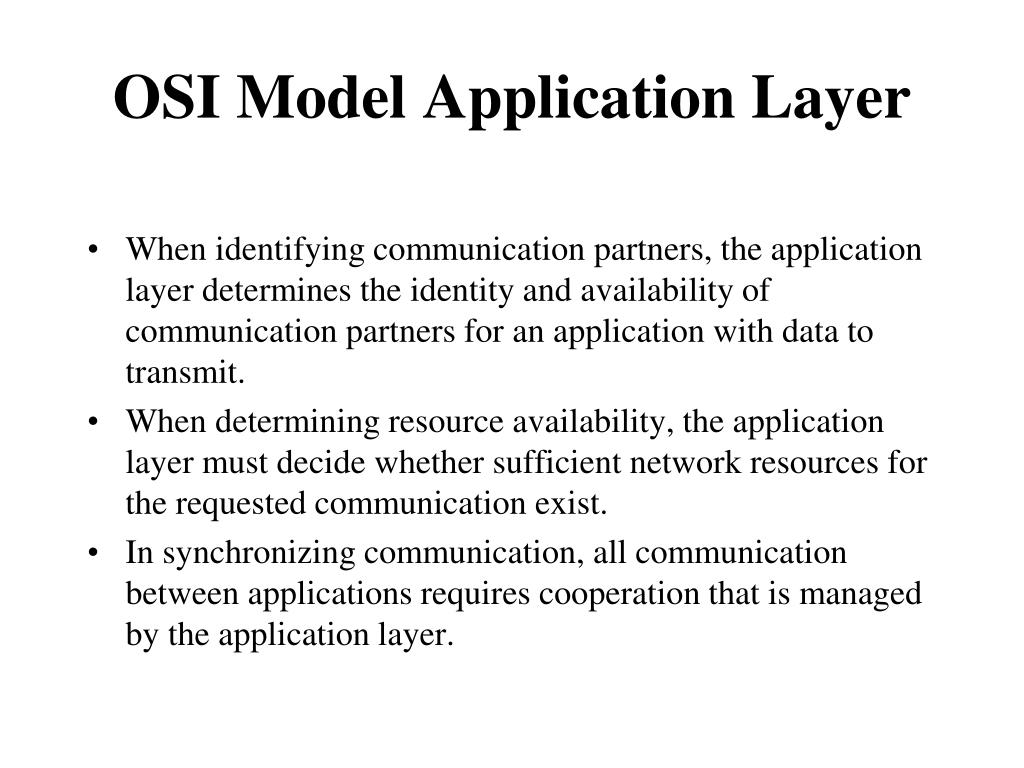 OSI Model Application Layer

• When identifying communication partners, the application layer determines the identity and availability of communication partners for an application with data to transmit.
• When determining resource availability, the application layer must decide whether sufficient network resources for the requested communication exist.
• In synchronizing communication, all communication between applications requires cooperation that is managed by the application layer.